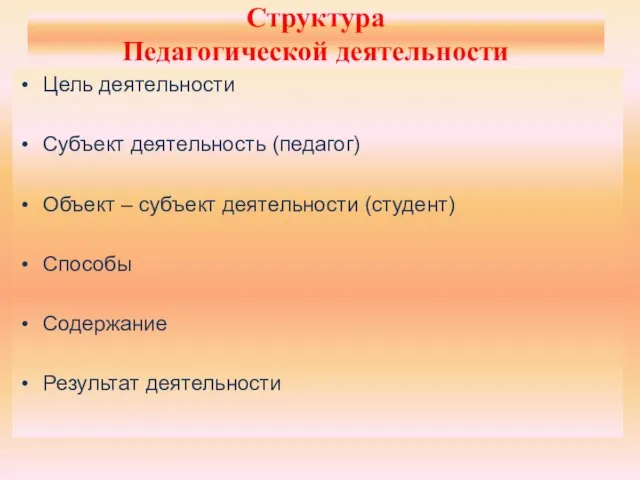 Структура
Педагогической деятельности

• Цель деятельности

• Субъект деятельность (педагог)

• Объект – субъект деятельности (студент)

• Способы

• Содержание

• Результат деятельности